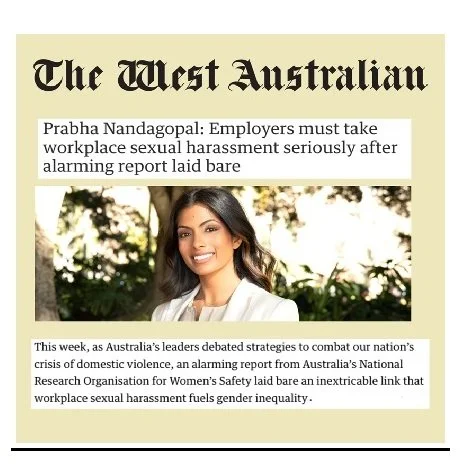 The West Australian

Prabha Nandagopal: Employers must take workplace sexual harassment seriously after alarming report laid bare

This week, as Australia's leaders debated strategies to combat our nation's crisis of domestic violence, an alarming report from Australia's National Research Organisation for Women's Safety laid bare an inextricable link that workplace sexual harassment fuels gender inequality.